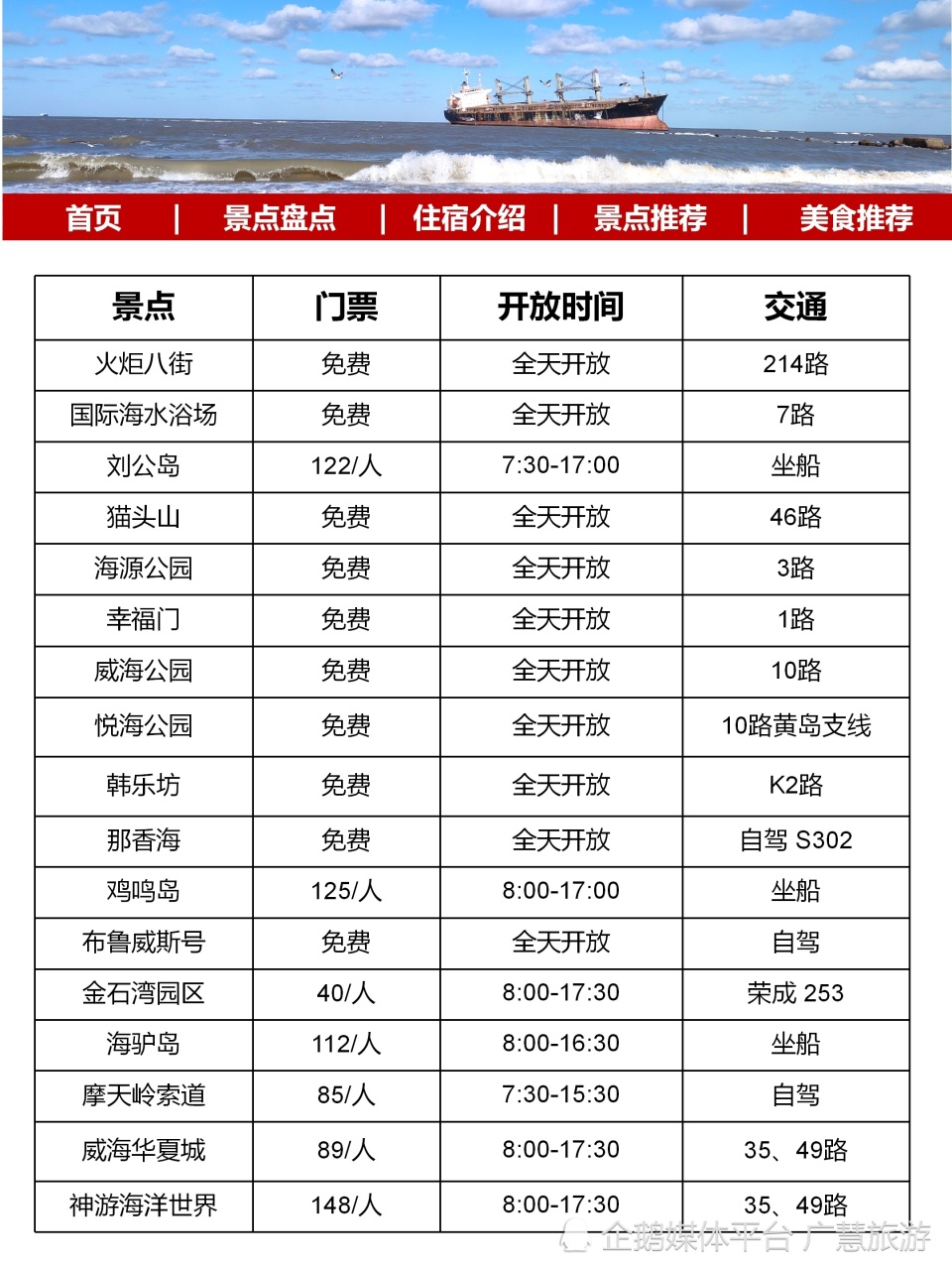 首页 | 景点盘点 | 住宿介绍 | 景点推荐 | 美食推荐

| 景点 | 门票 | 开放时间 | 交通 |
|---|---|---|---|
| 火炬八街 | 免费 | 全天开放 | 214路 |
| 国际海水浴场 | 免费 | 全天开放 | 7路 |
| 刘公岛 | 122/人 | 7:30-17:00 | 坐船 |
| 猫头山 | 免费 | 全天开放 | 46路 |
| 海源公园 | 免费 | 全天开放 | 3路 |
| 幸福门 | 免费 | 全天开放 | 1路 |
| 威海公园 | 免费 | 全天开放 | 10路 |
| 悦海公园 | 免费 | 全天开放 | 10路黄岛支线 |
| 韩乐坊 | 免费 | 全天开放 | K2路 |
| 那香海 | 免费 | 全天开放 | 自驾 S302 |
| 鸡鸣岛 | 125/人 | 8:00-17:00 | 坐船 |
| 布鲁威斯号 | 免费 | 全天开放 | 自驾 |
| 金石湾园区 | 40/人 | 8:00-17:30 | 荣成 253 |
| 海驴岛 | 112/人 | 8:00-16:30 | 坐船 |
| 摩天岭索道 | 85/人 | 7:30-15:30 | 自驾 |
| 威海华夏城 | 89/人 | 8:00-17:30 | 35、49路 |
| 神游海洋世界 | 148/人 | 8:00-17:30 | 35、49路 |

企鹅媒体平台 广慧旅游